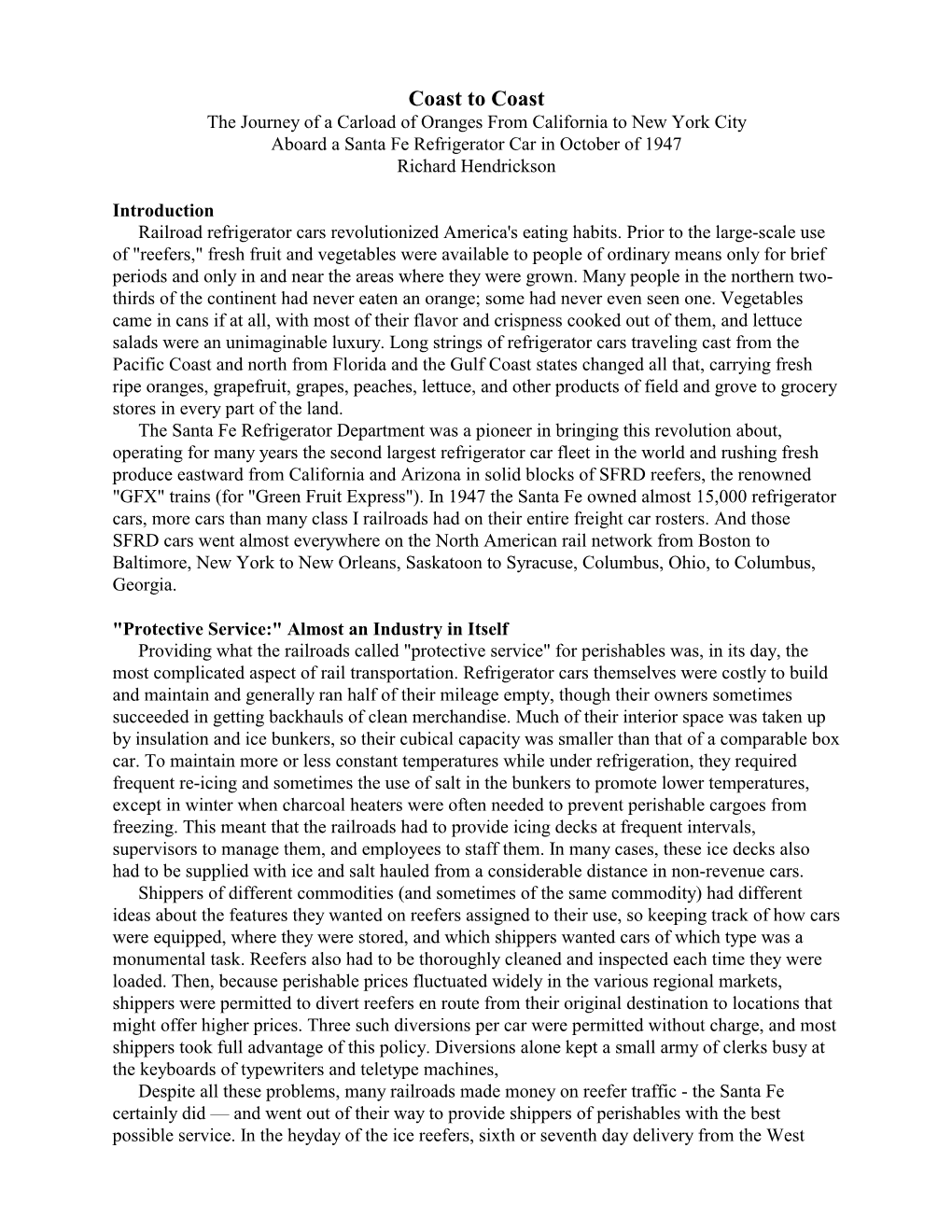 Coast to Coast
The Journey of a Carload of Oranges From California to New York City
Aboard a Santa Fe Refrigerator Car in October of 1947
Richard Hendrickson

Introduction
Railroad refrigerator cars revolutionized America's eating habits. Prior to the large-scale use of "reefers," fresh fruit and vegetables were available to people of ordinary means only for brief periods and only in and near the areas where they were grown. Many people in the northern two-thirds of the continent had never eaten an orange; some had never even seen one. Vegetables came in cans if at all, with most of their flavor and crispness cooked out of them, and lettuce salads were an unimaginable luxury. Long strings of refrigerator cars traveling cast from the Pacific Coast and north from Florida and the Gulf Coast states changed all that, carrying fresh ripe oranges, grapefruit, grapes, peaches, lettuce, and other products of field and grove to grocery stores in every part of the land.
The Santa Fe Refrigerator Department was a pioneer in bringing this revolution about, operating for many years the second largest refrigerator car fleet in the world and rushing fresh produce eastward from California and Arizona in solid blocks of SFRD reefers, the renowned "GFX" trains (for "Green Fruit Express"). In 1947 the Santa Fe owned almost 15,000 refrigerator cars, more cars than many class I railroads had on their entire freight car rosters. And those SFRD cars went almost everywhere on the North American rail network from Boston to Baltimore, New York to New Orleans, Saskatoon to Syracuse, Columbus, Ohio, to Columbus, Georgia.

"Protective Service:" Almost an Industry in Itself
Providing what the railroads called "protective service" for perishables was, in its day, the most complicated aspect of rail transportation. Refrigerator cars themselves were costly to build and maintain and generally ran half of their mileage empty, though their owners sometimes succeeded in getting backhauls of clean merchandise. Much of their interior space was taken up by insulation and ice bunkers, so their cubical capacity was smaller than that of a comparable box car. To maintain more or less constant temperatures while under refrigeration, they required frequent re-icing and sometimes the use of salt in the bunkers to promote lower temperatures, except in winter when charcoal heaters were often needed to prevent perishable cargoes from freezing. This meant that the railroads had to provide icing decks at frequent intervals, supervisors to manage them, and employees to staff them. In many cases, these ice decks also had to be supplied with ice and salt hauled from a considerable distance in non-revenue cars.
Shippers of different commodities (and sometimes of the same commodity) had different ideas about the features they wanted on reefers assigned to their use, so keeping track of how cars were equipped, where they were stored, and which shippers wanted cars of which type was a monumental task. Reefers also had to be thoroughly cleaned and inspected each time they were loaded. Then, because perishable prices fluctuated widely in the various regional markets, shippers were permitted to divert reefers en route from their original destination to locations that might offer higher prices. Three such diversions per car were permitted without charge, and most shippers took full advantage of this policy. Diversions alone kept a small army of clerks busy at the keyboards of typewriters and teletype machines,
Despite all these problems, many railroads made money on reefer traffic - the Santa Fe certainly did — and went out of their way to provide shippers of perishables with the best possible service. In the heyday of the ice reefers, sixth or seventh day delivery from the West